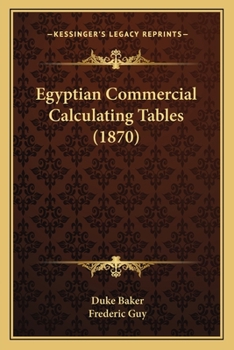 —KESSINGER'S LEGACY REPRINTS—

Egyptian Commercial Calculating Tables (1870)

Duke Baker
Frederic Guy